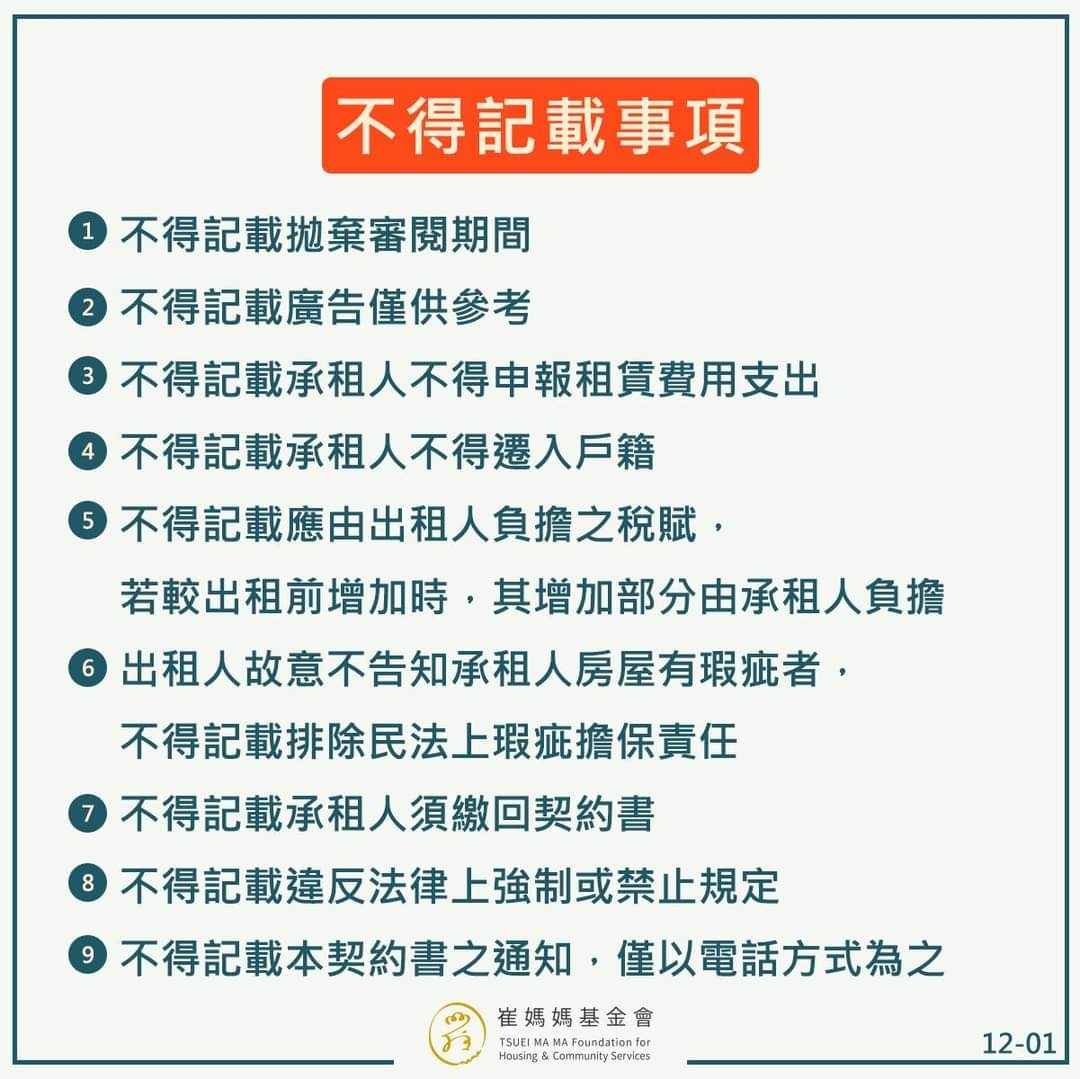 不得記載事項

1 不得記載拋棄審閱期間

2 不得記載廣告僅供參考

3 不得記載承租人不得申報租賃費用支出

4 不得記載承租人不得遷入戶籍

5 不得記載應由出租人負擔之稅賦，若較出租前增加時，其增加部分由承租人負擔

6 出租人故意不告知承租人房屋有瑕疵者，不得記載排除民法上瑕疵擔保責任

7 不得記載承租人須繳回契約書

8 不得記載違反法律上強制或禁止規定

9 不得記載本契約書之通知，僅以電話方式為之

崔媽媽基金會
TSUEI MA MA Foundation for Housing & Community Services

12-01